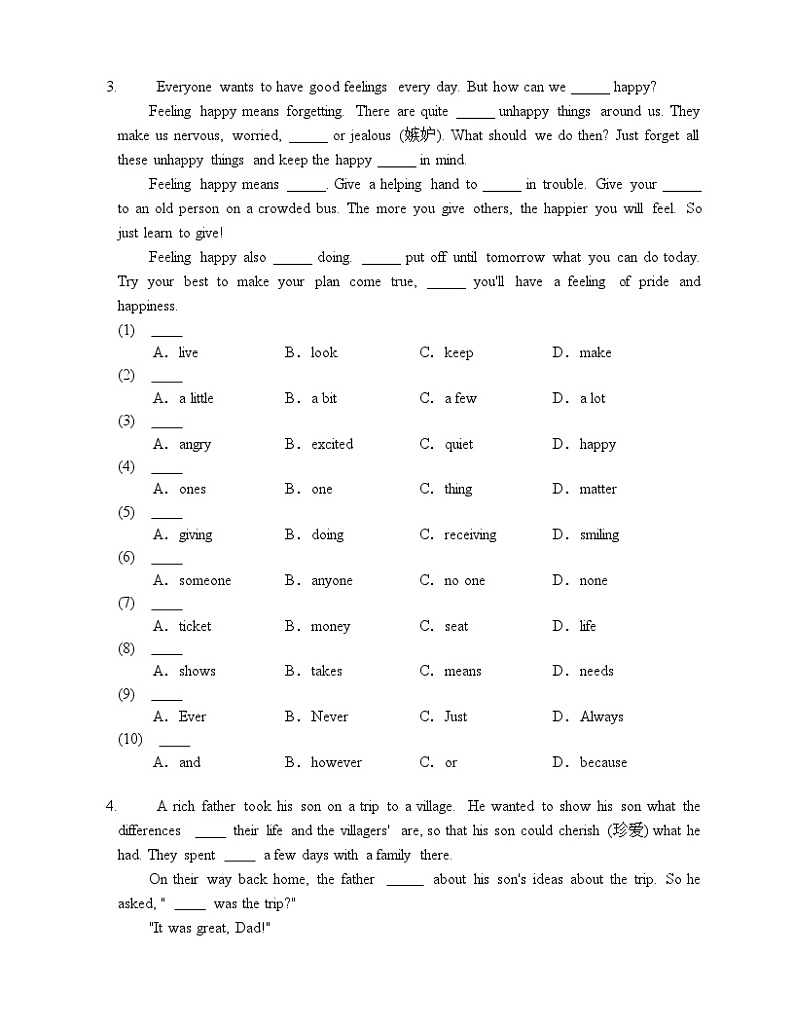 3. Everyone wants to have good feelings every day. But how can we _____ happy?

Feeling happy means forgetting. There are quite _____ unhappy things around us. They make us nervous, worried, _____ or jealous (嫉妒). What should we do then? Just forget all these unhappy things and keep the happy _____ in mind.

Feeling happy means _____. Give a helping hand to _____ in trouble. Give your _____ to an old person on a crowded bus. The more you give others, the happier you will feel. So just learn to give!

Feeling happy also _____ doing. _____ put off until tomorrow what you can do today. Try your best to make your plan come true, _____ you'll have a feeling of pride and happiness.

(1) ____
A. live B. look C. keep D. make
(2) ____
A. a little B. a bit C. a few D. a lot
(3) ____
A. angry B. excited C. quiet D. happy
(4) ____
A. ones B. one C. thing D. matter
(5) ____
A. giving B. doing C. receiving D. smiling
(6) ____
A. someone B. anyone C. no one D. none
(7) ____
A. ticket B. money C. seat D. life
(8) ____
A. shows B. takes C. means D. needs
(9) ____
A. Ever B. Never C. Just D. Always
(10) ____
A. and B. however C. or D. because

4. A rich father took his son on a trip to a village. He wanted to show his son what the differences ____ their life and the villagers' are, so that his son could cherish (珍爱) what he had. They spent ____ a few days with a family there.

On their way back home, the father _____ about his son's ideas about the trip. So he asked, " ____ was the trip?"

"It was great, Dad!"